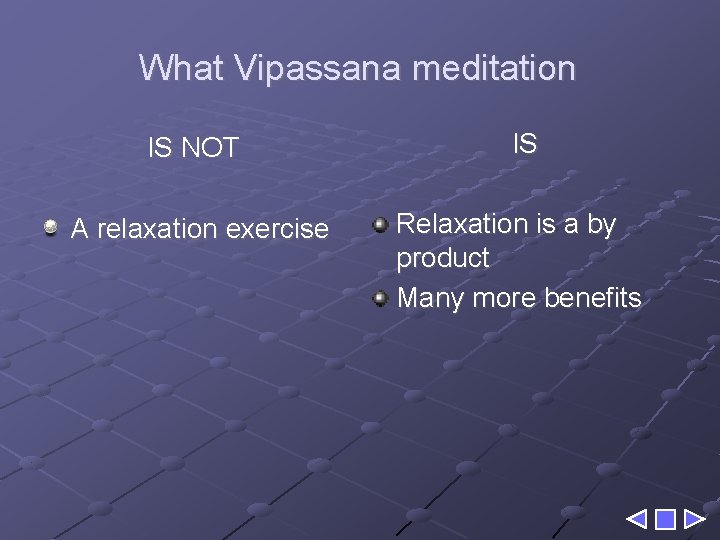 What Vipassana meditation

IS NOT

A relaxation exercise

IS

Relaxation is a by product

Many more benefits